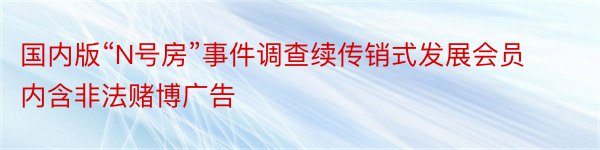 国内版“N号房”事件调查续传销式发展会员内含非法赌博广告